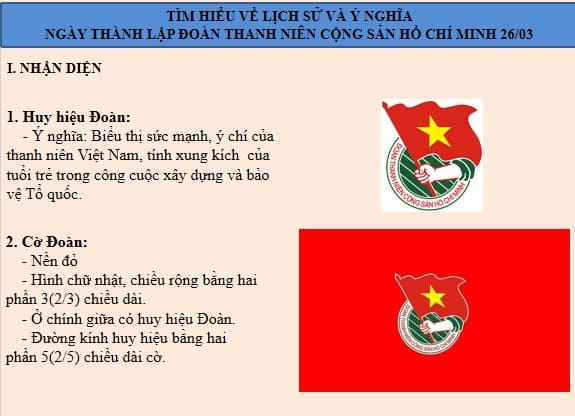 TÌM HIỂU VỀ LỊCH SỬ VÀ Ý NGHĨA
NGÀY THÀNH LẬP ĐOÀN THANH NIÊN CỘNG SẢN HỒ CHÍ MINH 26/03

I. NHẬN DIỆN

1. Huy hiệu Đoàn:
- Ý nghĩa: Biểu thị sức mạnh, ý chí của thanh niên Việt Nam, tính xung kích của tuổi trẻ trong công cuộc xây dựng và bảo vệ Tổ quốc.

ĐOÀN THANH NIÊN CỘNG SẢN HỒ CHÍ MINH

2. Cờ Đoàn:
- Nền đỏ
- Hình chữ nhật, chiều rộng bằng hai phần 3(2/3) chiều dài.
- Ở chính giữa có huy hiệu Đoàn.
- Đường kính huy hiệu bằng hai phần 5(2/5) chiều dài cờ.

ĐOÀN THANH NIÊN CỘNG SẢN HỒ CHÍ MINH